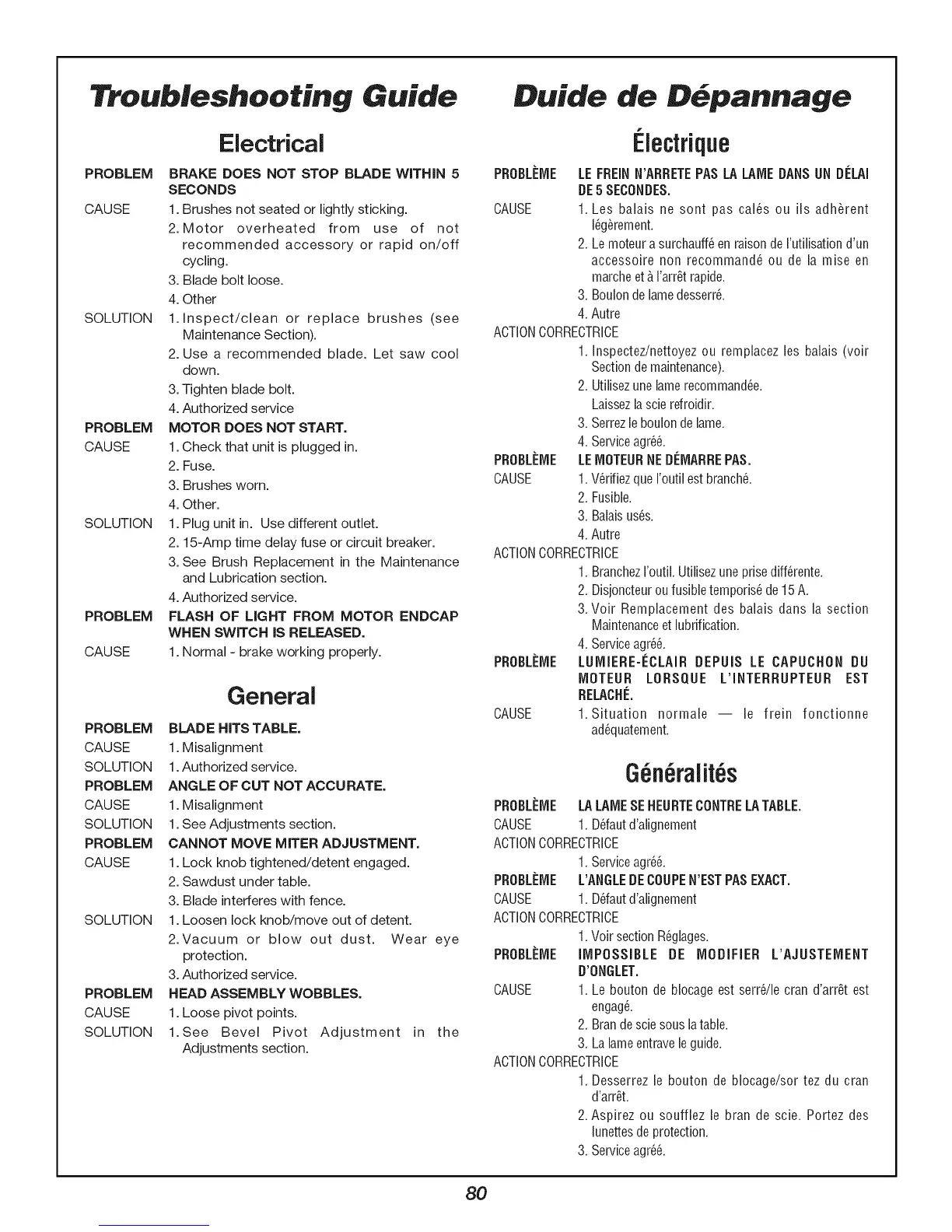 Troubleshooting Guide

Electrical

PROBLEM BRAKE DOES NOT STOP BLADE WITHIN 5 SECONDS
CAUSE 1. Brushes not seated or lightly sticking.
2. Motor overheated from use of not recommended accessory or rapid on/off cycling.
3. Blade bolt loose.
4. Other
SOLUTION 1. Inspect/clean or replace brushes (see Maintenance Section).
2. Use a recommended blade. Let saw cool down.
3. Tighten blade bolt.
4. Authorized service
PROBLEM MOTOR DOES NOT START.
CAUSE 1. Check that unit is plugged in.
2. Fuse.
3. Brushes worn.
4. Other.
SOLUTION 1. Plug unit in. Use different outlet.
2. 15-Amp time delay fuse or circuit breaker.
3. See Brush Replacement in the Maintenance and Lubrication section.
4. Authorized service.
PROBLEM FLASH OF LIGHT FROM MOTOR ENDCAP WHEN SWITCH IS RELEASED.
CAUSE 1. Normal - brake working properly.

General

PROBLEM BLADE HITS TABLE.
CAUSE 1. Misalignment
SOLUTION 1. Authorized service.
PROBLEM ANGLE OF CUT NOT ACCURATE.
CAUSE 1. Misalignment
SOLUTION 1. See Adjustments section.
PROBLEM CANNOT MOVE MITER ADJUSTMENT.
CAUSE 1. Lock knob tightened/detent engaged.
2. Sawdust under table.
3. Blade interferes with fence.
SOLUTION 1. Loosen lock knob/move out of detent.
2. Vacuum or blow out dust. Wear eye protection.
3. Authorized service.
PROBLEM HEAD ASSEMBLY WOBBLES.
CAUSE 1. Loose pivot points.
SOLUTION 1. See Bevel Pivot Adjustment in the Adjustments section.

Duide de Dépannage

Électrique

PROBLÈME LE FREIN N'ARRETE PAS LA LAME DANS UN DÉLAI DE 5 SECONDES.
CAUSE 1. Les balais ne sont pas calés ou ils adhèrent légèrement.
2. Le moteur a surchauffé en raison de l'utilisation d'un accessoire non recommandé ou de la mise en marche et à l'arrêt rapide.
3. Boulon de lame desserré.
4. Autre
ACTION CORRECTRICE
1. Inspectez/nettoyez ou remplacez les balais (voir Section de maintenance).
2. Utilisez une lame recommandée. Laissez la scie refroidir.
3. Serrez le boulon de lame.
4. Service agréé.
PROBLÈME LE MOTEUR NE DÉMARRE PAS.
CAUSE 1. Vérifiez que l'outil est branché.
2. Fusible.
3. Balais usés.
4. Autre
ACTION CORRECTRICE
1. Branchez l'outil. Utilisez une prise différente.
2. Disjoncteur ou fusible temporisé de 15 A.
3. Voir Remplacement des balais dans la section Maintenance et lubrification.
4. Service agréé.
PROBLÈME LUMIERE-ÉCLAIR DEPUIS LE CAPUCHON DU MOTEUR LORSQUE L'INTERRUPTEUR EST RELACHÉ.
CAUSE 1. Situation normale — le frein fonctionne adéquatement.

Généralités

PROBLÈME LA LAME SE HEURTE CONTRE LA TABLE.
CAUSE 1. Défaut d'alignement
ACTION CORRECTRICE
1. Service agréé.
PROBLÈME L'ANGLE DE COUPE N'EST PAS EXACT.
CAUSE 1. Défaut d'alignement
ACTION CORRECTRICE
1. Voir section Réglages.
PROBLÈME IMPOSSIBLE DE MODIFIER L'AJUSTEMENT D'ONGLET.
CAUSE 1. Le bouton de blocage est serré/le cran d'arrêt est engagé.
2. Bran de scie sous la table.
3. La lame entrave le guide.
ACTION CORRECTRICE
1. Desserrez le bouton de blocage/sor tez du cran d'arrêt.
2. Aspirez ou soufflez le bran de scie. Portez des lunettes de protection.
3. Service agréé.

80